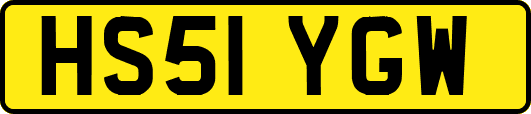 HS51 YGW